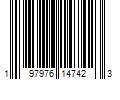 1 97976 14742 3